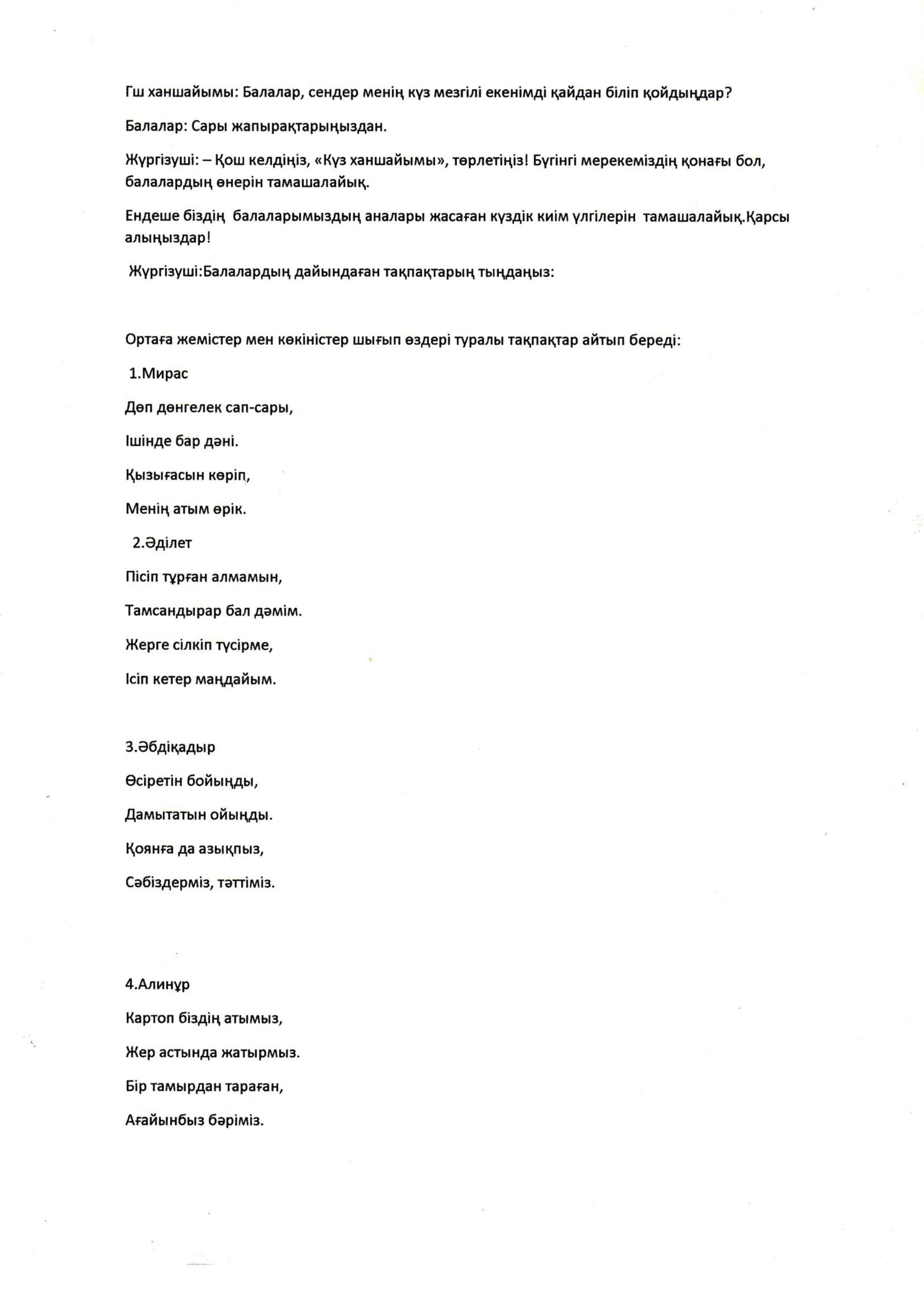 Гш ханшайымы: Балалар, сендер менің күз мезгілі екенімді қайдан біліп қойдыңдар?

Балалар: Сары жапырақтарыңыздан.

Жүргізуші: – Қош келдіңіз, «Күз ханшайымы», төрлетіңіз! Бүгінгі мерекеміздің қонағы бол, балалардың өнерін тамашалайық.

Ендеше біздің балаларымыздың аналары жасаған күздік киім үлгілерін тамашалайық.Қарсы алыңыздар!

Жүргізуші:Балалардың дайындаған тақпақтарың тыңдаңыз:

Ортаға жемістер мен көкіністер шығып өздері туралы тақпақтар айтып береді:

1.Мирас

Дөп дөңгелек сап-сары,

Ішінде бар дәні.

Қызығасын көріп,

Менің атым өрік.

2.Әділет

Пісіп тұрған алмамын,

Тамсандырар бал дәмім.

Жерге сілкіп түсірме,

Ісіп кетер маңдайым.

3.Әбдіқадыр

Өсіретін бойыңды,

Дамытатын ойыңды.

Қоянға да азықпыз,

Сәбіздерміз, тәттіміз.

4.Алинұр

Картоп біздің атымыз,

Жер астында жатырмыз.

Бір тамырдан тараған,

Ағайынбыз бәріміз.